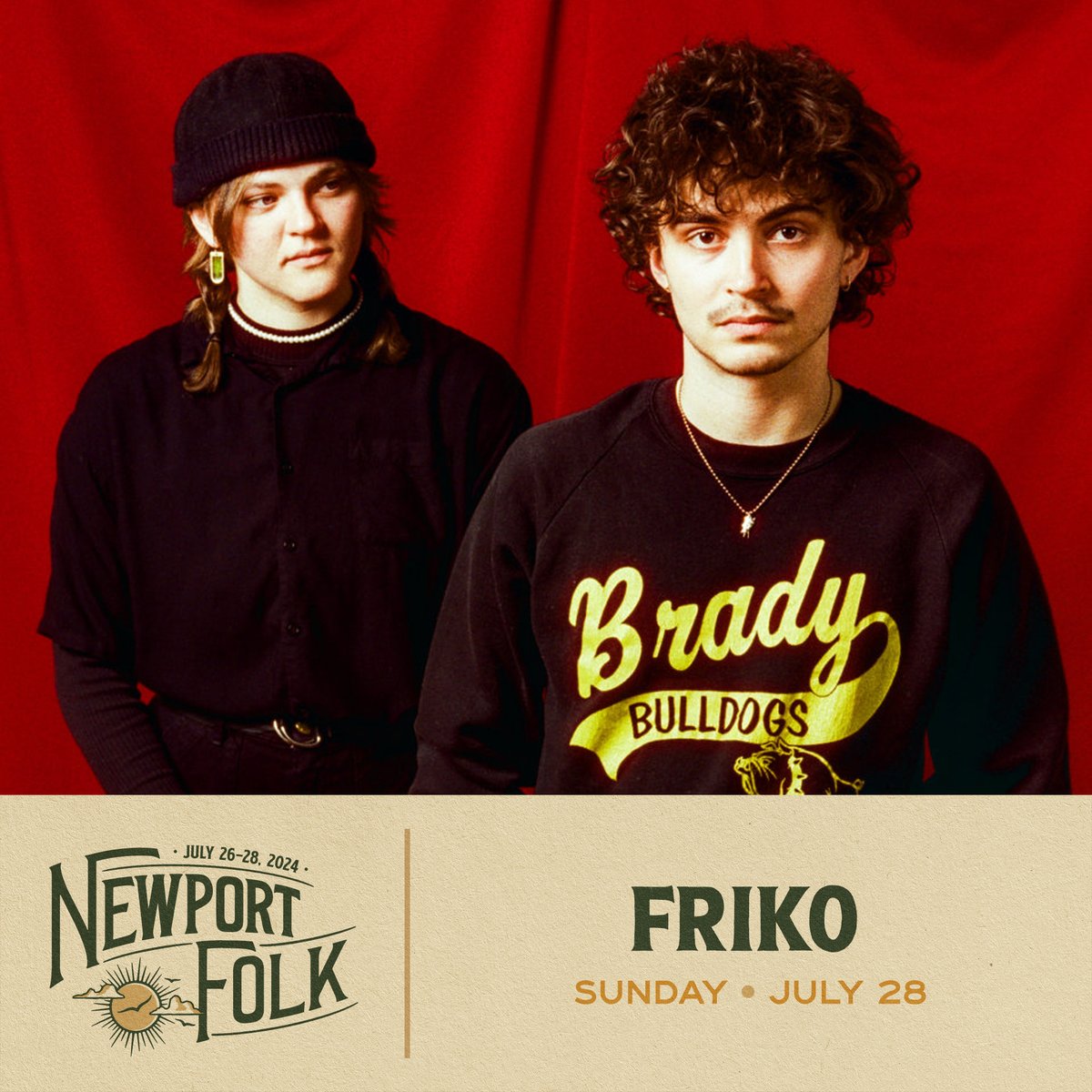 Brady
BULLDOGS

• JULY 26-28, 2024 •
NEWPORT
FOLK

FRIKO
SUNDAY • JULY 28